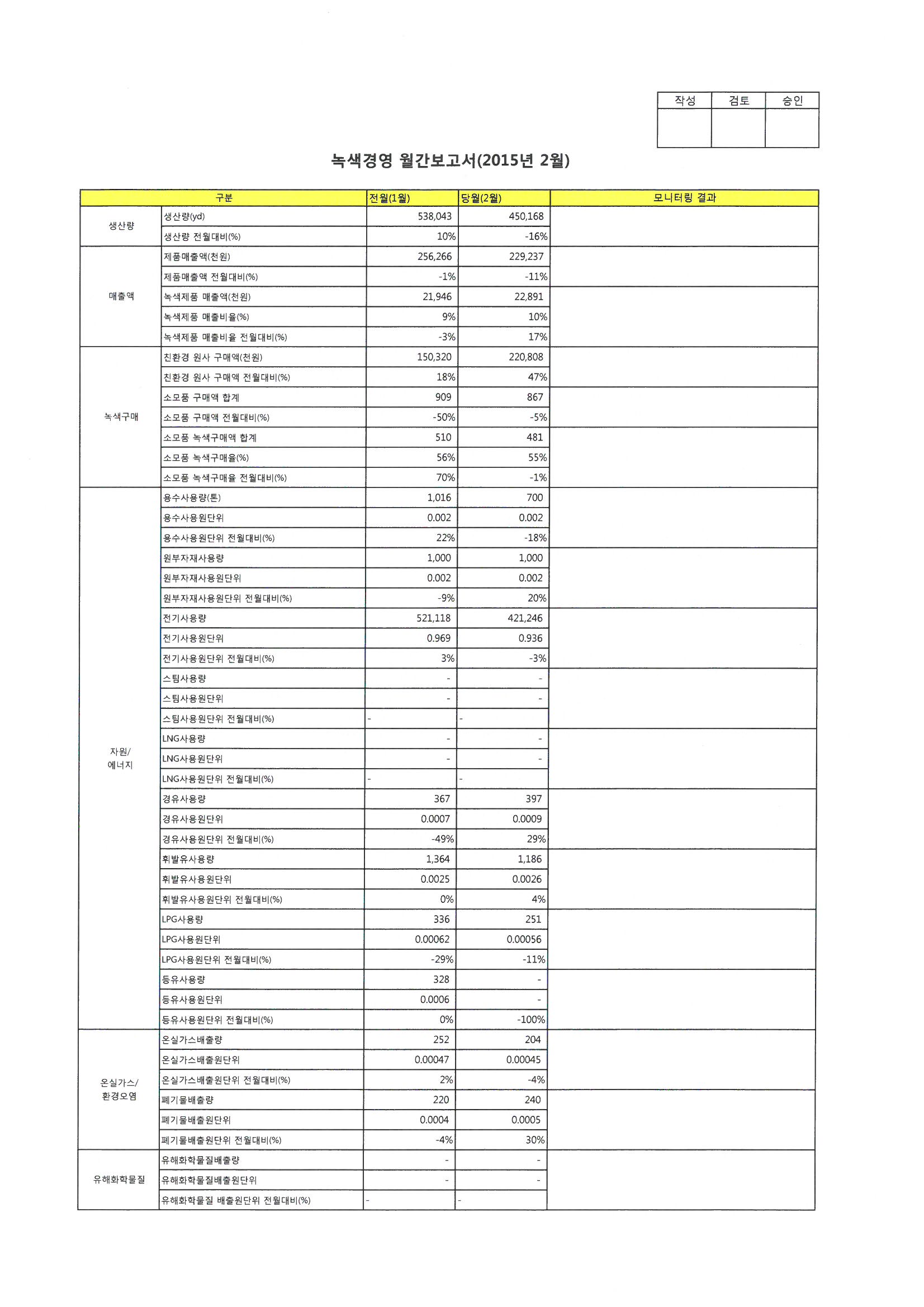 | 작성 | 검토 | 승인 |
|---|---|---|
| | | |

녹색경영 월간보고서(2015년 2월)

| 구분 | | 전월(1월) | 당월(2월) | 모니터링 결과 |
|---|---|---|---|---|
| 생산량 | 생산량(yd) | 538,043 | 450,168 | |
| | 생산량 전월대비(%) | 10% | -16% | |
| 매출액 | 제품매출액(천원) | 256,266 | 229,237 | |
| | 제품매출액 전월대비(%) | -1% | -11% | |
| | 녹색제품 매출액(천원) | 21,946 | 22,891 | |
| | 녹색제품 매출비율(%) | 9% | 10% | |
| | 녹색제품 매출비율 전월대비(%) | -3% | 17% | |
| 녹색구매 | 친환경 원사 구매액(천원) | 150,320 | 220,808 | |
| | 친환경 원사 구매액 전월대비(%) | 18% | 47% | |
| | 소모품 구매액 합계 | 909 | 867 | |
| | 소모품 구매액 전월대비(%) | -50% | -5% | |
| | 소모품 녹색구매액 합계 | 510 | 481 | |
| | 소모품 녹색구매율(%) | 56% | 55% | |
| | 소모품 녹색구매율 전월대비(%) | 70% | -1% | |
| 자원/ 에너지 | 용수사용량(톤) | 1,016 | 700 | |
| | 용수사용원단위 | 0.002 | 0.002 | |
| | 용수사용원단위 전월대비(%) | 22% | -18% | |
| | 원부자재사용량 | 1,000 | 1,000 | |
| | 원부자재사용원단위 | 0.002 | 0.002 | |
| | 원부자재사용원단위 전월대비(%) | -9% | 20% | |
| | 전기사용량 | 521,118 | 421,246 | |
| | 전기사용원단위 | 0.969 | 0.936 | |
| | 전기사용원단위 전월대비(%) | 3% | -3% | |
| | 스팀사용량 | - | - | |
| | 스팀사용원단위 | - | - | |
| | 스팀사용원단위 전월대비(%) | - | - | |
| | LNG사용량 | - | - | |
| | LNG사용원단위 | - | - | |
| | LNG사용원단위 전월대비(%) | - | - | |
| | 경유사용량 | 367 | 397 | |
| | 경유사용원단위 | 0.0007 | 0.0009 | |
| | 경유사용원단위 전월대비(%) | -49% | 29% | |
| | 휘발유사용량 | 1,364 | 1,186 | |
| | 휘발유사용원단위 | 0.0025 | 0.0026 | |
| | 휘발유사용원단위 전월대비(%) | 0% | 4% | |
| | LPG사용량 | 336 | 251 | |
| | LPG사용원단위 | 0.00062 | 0.00056 | |
| | LPG사용원단위 전월대비(%) | -29% | -11% | |
| | 등유사용량 | 328 | - | |
| | 등유사용원단위 | 0.0006 | - | |
| | 등유사용원단위 전월대비(%) | 0% | -100% | |
| 온실가스/ 환경오염 | 온실가스배출량 | 252 | 204 | |
| | 온실가스배출원단위 | 0.00047 | 0.00045 | |
| | 온실가스배출원단위 전월대비(%) | 2% | -4% | |
| | 폐기물배출량 | 220 | 240 | |
| | 폐기물배출원단위 | 0.0004 | 0.0005 | |
| | 폐기물배출원단위 전월대비(%) | -4% | 30% | |
| 유해화학물질 | 유해화학물질배출량 | - | - | |
| | 유해화학물질배출원단위 | - | - | |
| | 유해화학물질 배출원단위 전월대비(%) | - | - | |